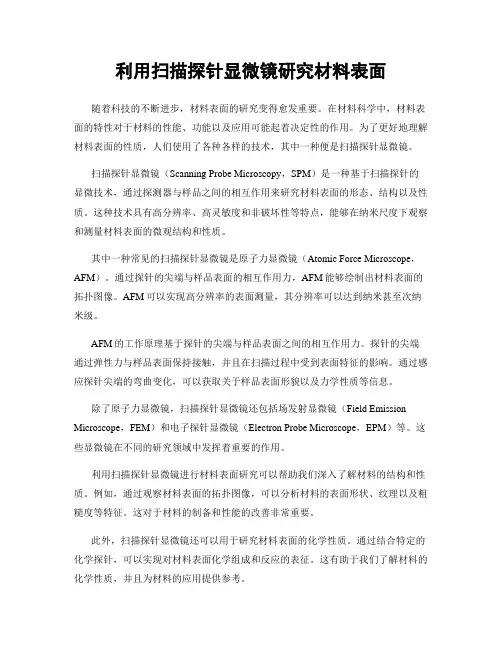 利用扫描探针显微镜研究材料表面

随着科技的不断进步，材料表面的研究变得愈发重要。在材料科学中，材料表面的特性对于材料的性能、功能以及应用可能起着决定性的作用。为了更好地理解材料表面的性质，人们使用了各种各样的技术，其中一种便是扫描探针显微镜。

扫描探针显微镜（Scanning Probe Microscopy，SPM）是一种基于扫描探针的显微技术，通过探测器与样品之间的相互作用来研究材料表面的形态、结构以及性质。这种技术具有高分辨率、高灵敏度和非破坏性等特点，能够在纳米尺度下观察和测量材料表面的微观结构和性质。

其中一种常见的扫描探针显微镜是原子力显微镜（Atomic Force Microscope，AFM）。通过探针的尖端与样品表面的相互作用力，AFM能够绘制出材料表面的拓扑图像。AFM可以实现高分辨率的表面测量，其分辨率可以达到纳米甚至次纳米级。

AFM的工作原理基于探针的尖端与样品表面之间的相互作用力。探针的尖端通过弹性力与样品表面保持接触，并且在扫描过程中受到表面特征的影响。通过感应探针尖端的弯曲变化，可以获取关于样品表面形貌以及力学性质等信息。

除了原子力显微镜，扫描探针显微镜还包括场发射显微镜（Field Emission Microscope，FEM）和电子探针显微镜（Electron Probe Microscope，EPM）等。这些显微镜在不同的研究领域中发挥着重要的作用。

利用扫描探针显微镜进行材料表面研究可以帮助我们深入了解材料的结构和性质。例如，通过观察材料表面的拓扑图像，可以分析材料的表面形状、纹理以及粗糙度等特征。这对于材料的制备和性能的改善非常重要。

此外，扫描探针显微镜还可以用于研究材料表面的化学性质。通过结合特定的化学探针，可以实现对材料表面化学组成和反应的表征。这有助于我们了解材料的化学性质，并且为材料的应用提供参考。